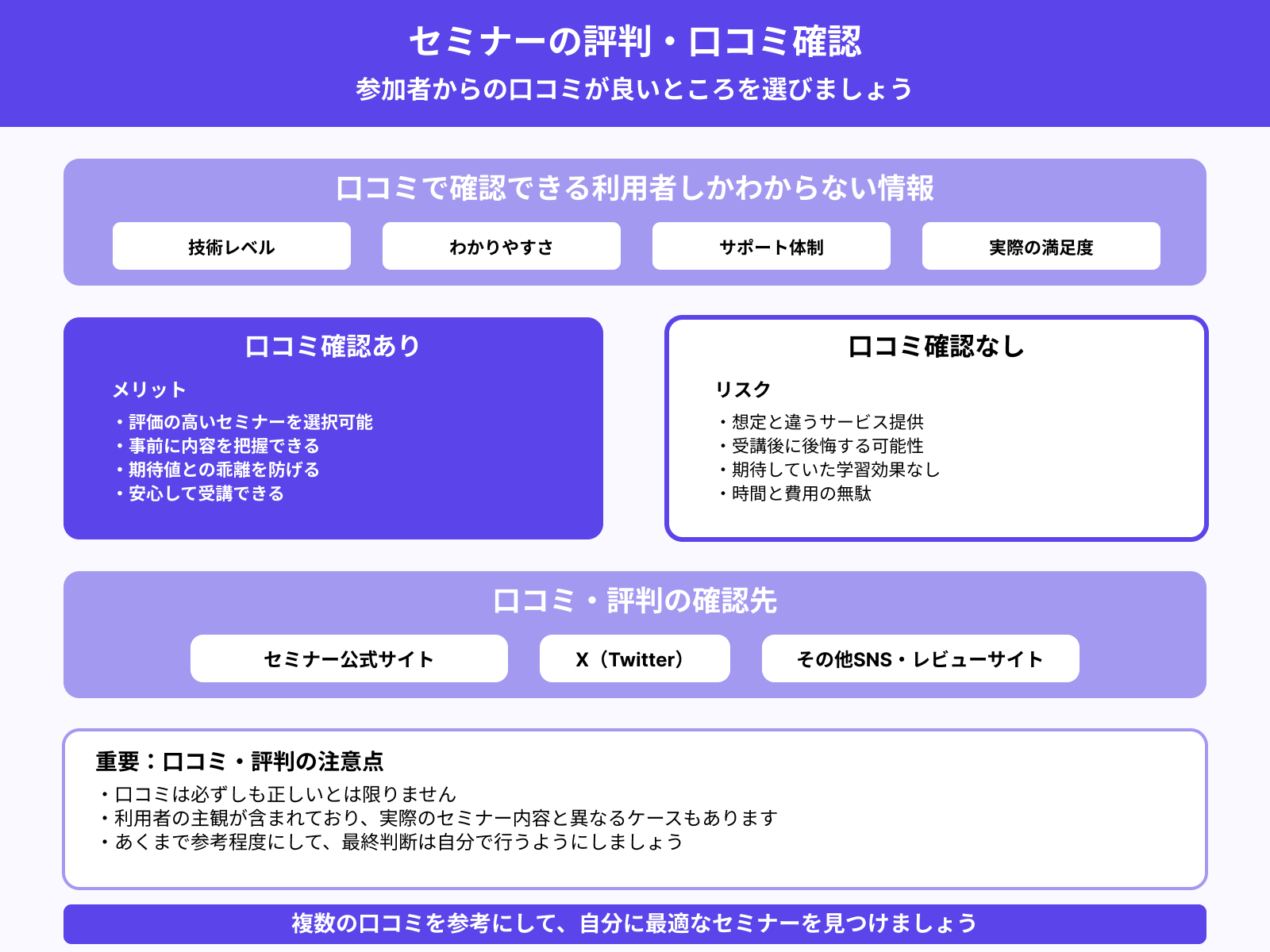 セミナーの評判・口コミ確認

参加者からの口コミが良いところを選びましょう

口コミで確認できる利用者しかわからない情報

技術レベル

わかりやすさ

サポート体制

実際の満足度

口コミ確認あり

メリット

・評価の高いセミナーを選択可能
・事前に内容を把握できる
・期待値との乖離を防げる
・安心して受講できる

口コミ確認なし

リスク

・想定と違うサービス提供
・受講後に後悔する可能性
・期待していた学習効果なし
・時間と費用の無駄

口コミ・評判の確認先

セミナー公式サイト

X（Twitter）

その他SNS・レビューサイト

重要：口コミ・評判の注意点

・口コミは必ずしも正しいとは限りません
・利用者の主観が含まれており、実際のセミナー内容と異なるケースもあります
・あくまで参考程度にして、最終判断は自分で行うようにしましょう

複数の口コミを参考にして、自分に最適なセミナーを見つけましょう